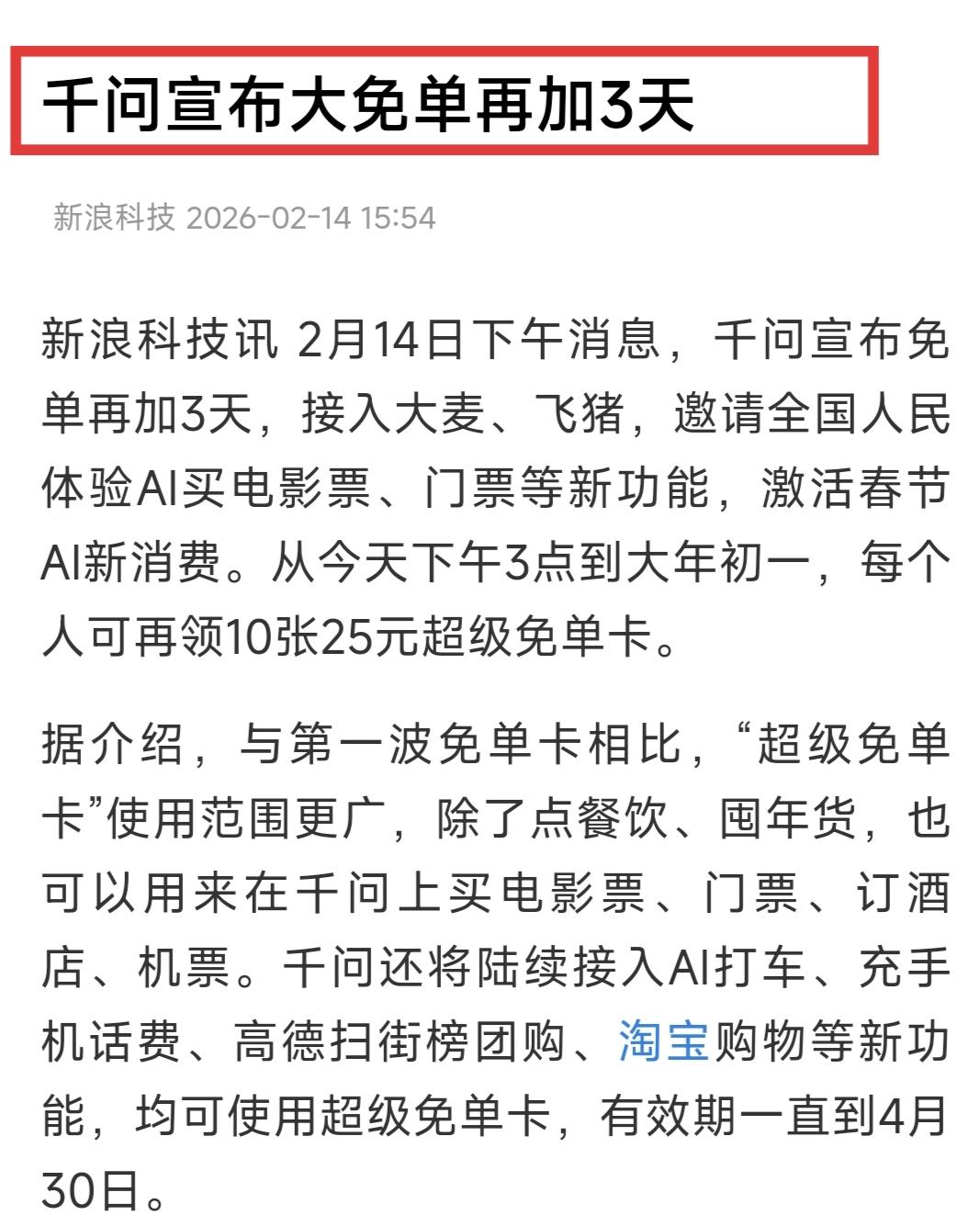 千问宣布大免单再加3天

新浪科技 2026-02-14 15:54

新浪科技讯 2月14日下午消息，千问宣布免单再加3天，接入大麦、飞猪，邀请全国人民体验AI买电影票、门票等新功能，激活春节AI新消费。从今天下午3点到大年初一，每个人可再领10张25元超级免单卡。

据介绍，与第一波免单卡相比，“超级免单卡”使用范围更广，除了点餐饮、囤年货，也可以用来在千问上买电影票、门票、订酒店、机票。千问还将陆续接入AI打车、充手机话费、高德扫街榜团购、淘宝购物等新功能，均可使用超级免单卡，有效期一直到4月30日。